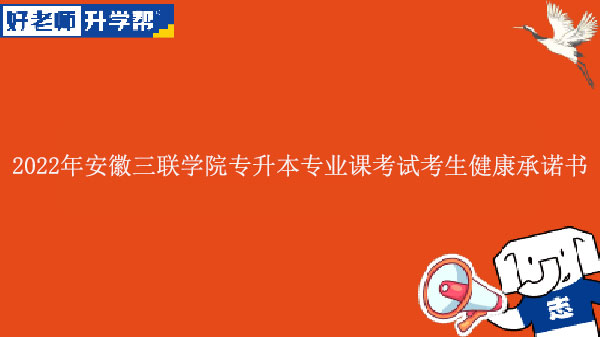 好老师 升学帮

2022年安徽三联学院专升本专业课考试考生健康承诺书

志